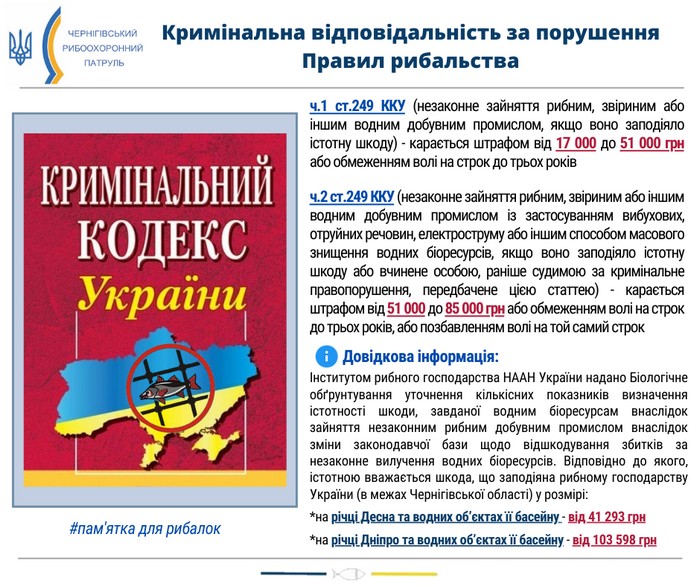 ЧЕРНІГІВСЬКИЙ РИБООХОРОННИЙ ПАТРУЛЬ

Кримінальна відповідальність за порушення Правил рибальства

КРИМІНАЛЬНИЙ КОДЕКС України

#пам'ятка для рибалок

ч.1 ст.249 ККУ (незаконне зайняття рибним, звіриним або іншим водним добувним промислом, якщо воно заподіяло істотну шкоду) - карається штрафом від 17 000 до 51 000 грн або обмеженням волі на строк до трьох років

ч.2 ст.249 ККУ (незаконне зайняття рибним, звіриним або іншим водним добувним промислом із застосуванням вибухових, отруйних речовин, електроструму або іншим способом масового знищення водних біоресурсів, якщо воно заподіяло істотну шкоду або вчинене особою, раніше судимою за кримінальне правопорушення, передбачене цією статтею) - карається штрафом від 51 000 до 85 000 грн або обмеженням волі на строк до трьох років, або позбавленням волі на той самий строк

Довідкова інформація:

Інститутом рибного господарства НААН України надано Біологічне обґрунтування уточнення кількісних показників визначення істотності шкоди, завданої водним біоресурсам внаслідок зайняття незаконним рибним добувним промислом внаслідок зміни законодавчої бази щодо відшкодування збитків за незаконне вилучення водних біоресурсів. Відповідно до якого, істотною вважається шкода, що заподіяна рибному господарству України (в межах Чернігівської області) у розмірі:

*на річці Десна та водних об'єктах її басейну - від 41 293 грн

*на річці Дніпро та водних об'єктах її басейну - від 103 598 грн